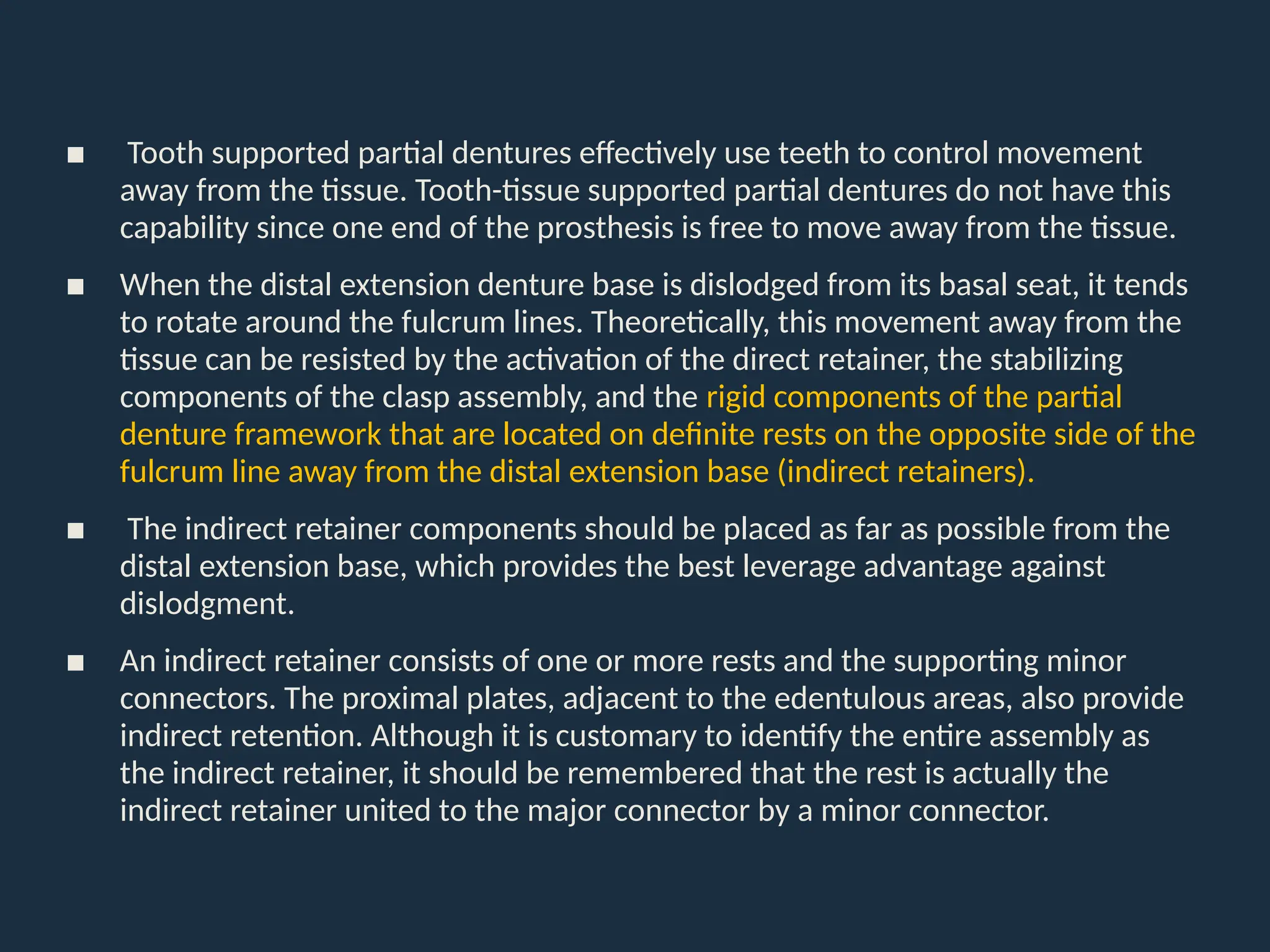 ■ Tooth supported partial dentures effectively use teeth to control movement away from the tissue. Tooth-tissue supported partial dentures do not have this capability since one end of the prosthesis is free to move away from the tissue.

■ When the distal extension denture base is dislodged from its basal seat, it tends to rotate around the fulcrum lines. Theoretically, this movement away from the tissue can be resisted by the activation of the direct retainer, the stabilizing components of the clasp assembly, and the rigid components of the partial denture framework that are located on definite rests on the opposite side of the fulcrum line away from the distal extension base (indirect retainers).

■ The indirect retainer components should be placed as far as possible from the distal extension base, which provides the best leverage advantage against dislodgment.

■ An indirect retainer consists of one or more rests and the supporting minor connectors. The proximal plates, adjacent to the edentulous areas, also provide indirect retention. Although it is customary to identify the entire assembly as the indirect retainer, it should be remembered that the rest is actually the indirect retainer united to the major connector by a minor connector.